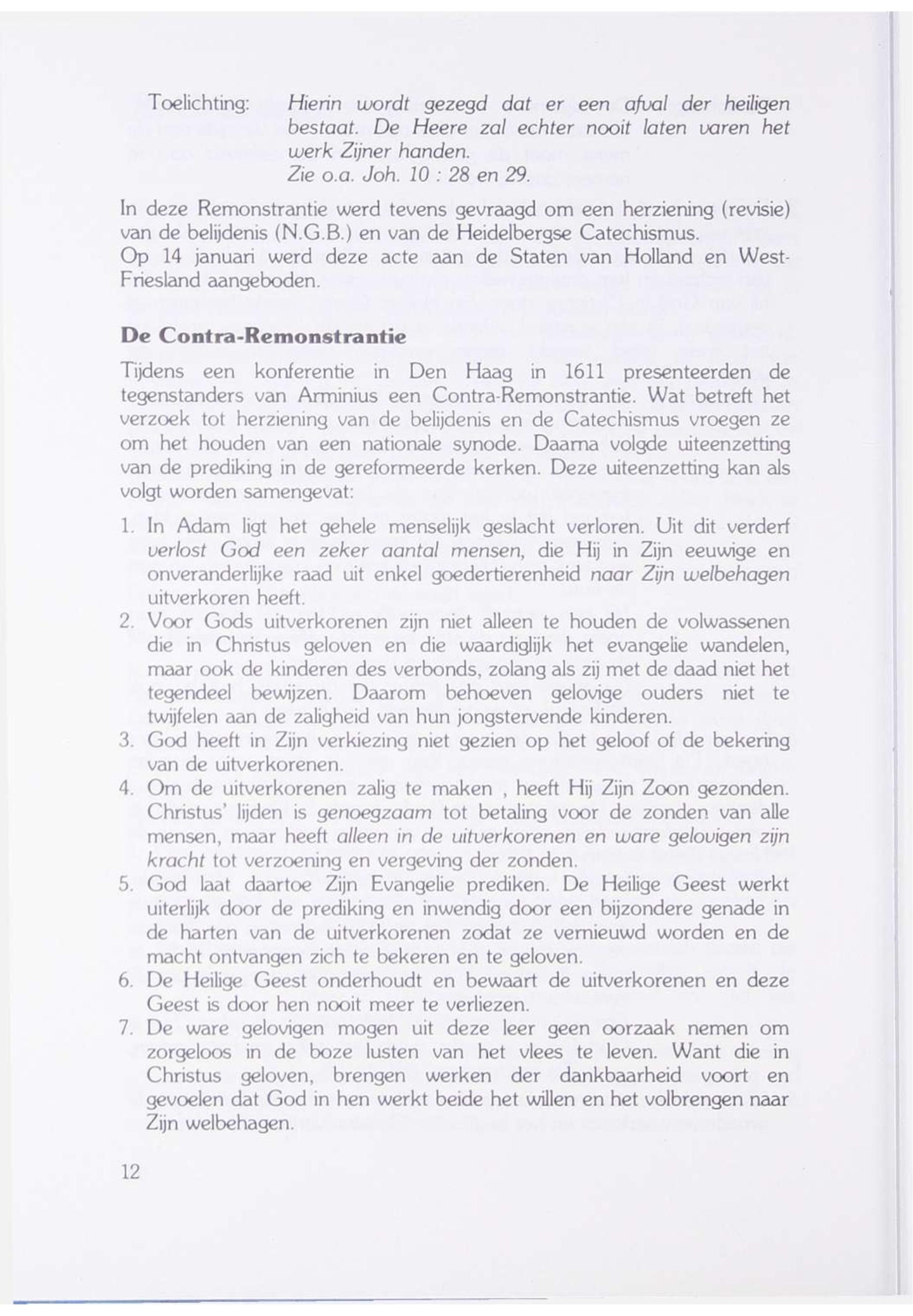 Toelichting: Hierin wordt gezegd dat er een afval der heiligen bestaat. De Heere zal echter nooit laten varen het werk Zijner handen.
Zie o.a. Joh. 10 : 28 en 29.

In deze Remonstrantie werd tevens gevraagd om een herziening (revisie) van de belijdenis (N.G.B.) en van de Heidelbergse Catechismus.
Op 14 januari werd deze acte aan de Staten van Holland en West-Friesland aangeboden.

De Contra-Remonstrantie

Tijdens een konferentie in Den Haag in 1611 presenteerden de tegenstanders van Arminius een Contra-Remonstrantie. Wat betreft het verzoek tot herziening van de belijdenis en de Catechismus vroegen ze om het houden van een nationale synode. Daarna volgde uiteenzetting van de prediking in de gereformeerde kerken. Deze uiteenzetting kan als volgt worden samengevat:

1. In Adam ligt het gehele menselijk geslacht verloren. Uit dit verderf verlost God een zeker aantal mensen, die Hij in Zijn eeuwige en onveranderlijke raad uit enkel goedertierenheid naar Zijn welbehagen uitverkoren heeft.
2. Voor Gods uitverkorenen zijn niet alleen te houden de volwassenen die in Christus geloven en die waardiglijk het evangelie wandelen, maar ook de kinderen des verbonds, zolang als zij met de daad niet het tegendeel bewijzen. Daarom behoeven gelovige ouders niet te twijfelen aan de zaligheid van hun jongstervende kinderen.
3. God heeft in Zijn verkiezing niet gezien op het geloof of de bekering van de uitverkorenen.
4. Om de uitverkorenen zalig te maken , heeft Hij Zijn Zoon gezonden. Christus' lijden is genoegzaam tot betaling voor de zonden van alle mensen, maar heeft alleen in de uitverkorenen en ware gelovigen zijn kracht tot verzoening en vergeving der zonden.
5. God laat daartoe Zijn Evangelie prediken. De Heilige Geest werkt uiterlijk door de prediking en inwendig door een bijzondere genade in de harten van de uitverkorenen zodat ze vernieuwd worden en de macht ontvangen zich te bekeren en te geloven.
6. De Heilige Geest onderhoudt en bewaart de uitverkorenen en deze Geest is door hen nooit meer te verliezen.
7. De ware gelovigen mogen uit deze leer geen oorzaak nemen om zorgeloos in de boze lusten van het vlees te leven. Want die in Christus geloven, brengen werken der dankbaarheid voort en gevoelen dat God in hen werkt beide het willen en het volbrengen naar Zijn welbehagen.

12